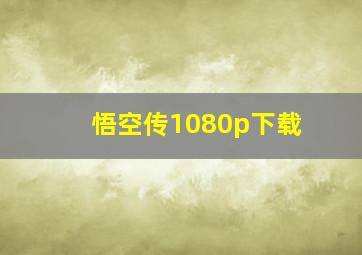 悟空传1080p下载